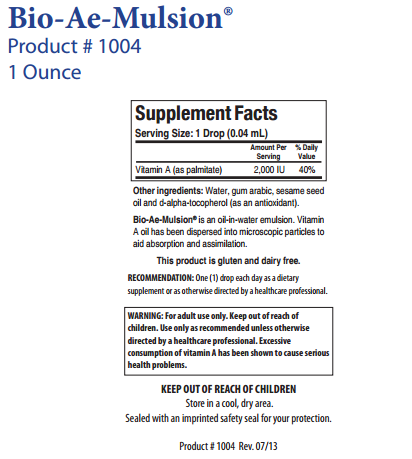 Bio-Ae-Mulsion®
Product # 1004
1 Ounce

Supplement Facts
Serving Size: 1 Drop (0.04 mL)

| | Amount Per Serving | % Daily Value |
|---|---|---|
| Vitamin A (as palmitate) | 2,000 IU | 40% |

Other ingredients: Water, gum arabic, sesame seed oil and d-alpha-tocopherol (as an antioxidant).

Bio-Ae-Mulsion® is an oil-in-water emulsion. Vitamin A oil has been dispersed into microscopic particles to aid absorption and assimilation.

This product is gluten and dairy free.

RECOMMENDATION: One (1) drop each day as a dietary supplement or as otherwise directed by a healthcare professional.

WARNING: For adult use only. Keep out of reach of children. Use only as recommended unless otherwise directed by a healthcare professional. Excessive consumption of vitamin A has been shown to cause serious health problems.

KEEP OUT OF REACH OF CHILDREN
Store in a cool, dry area.
Sealed with an imprinted safety seal for your protection.

Product # 1004 Rev. 07/13